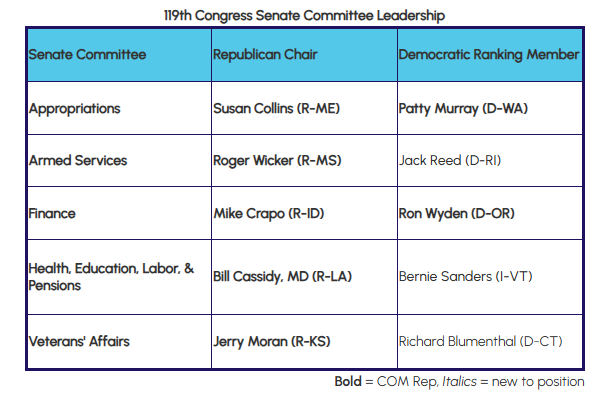 119th Congress Senate Committee Leadership

| Senate Committee | Republican Chair | Democratic Ranking Member |
|---|---|---|
| Appropriations | Susan Collins (R-ME) | Patty Murray (D-WA) |
| Armed Services | Roger Wicker (R-MS) | Jack Reed (D-RI) |
| Finance | Mike Crapo (R-ID) | Ron Wyden (D-OR) |
| Health, Education, Labor, & Pensions | Bill Cassidy, MD (R-LA) | Bernie Sanders (I-VT) |
| Veterans' Affairs | Jerry Moran (R-KS) | Richard Blumenthal (D-CT) |

Bold = COM Rep, Italics = new to position